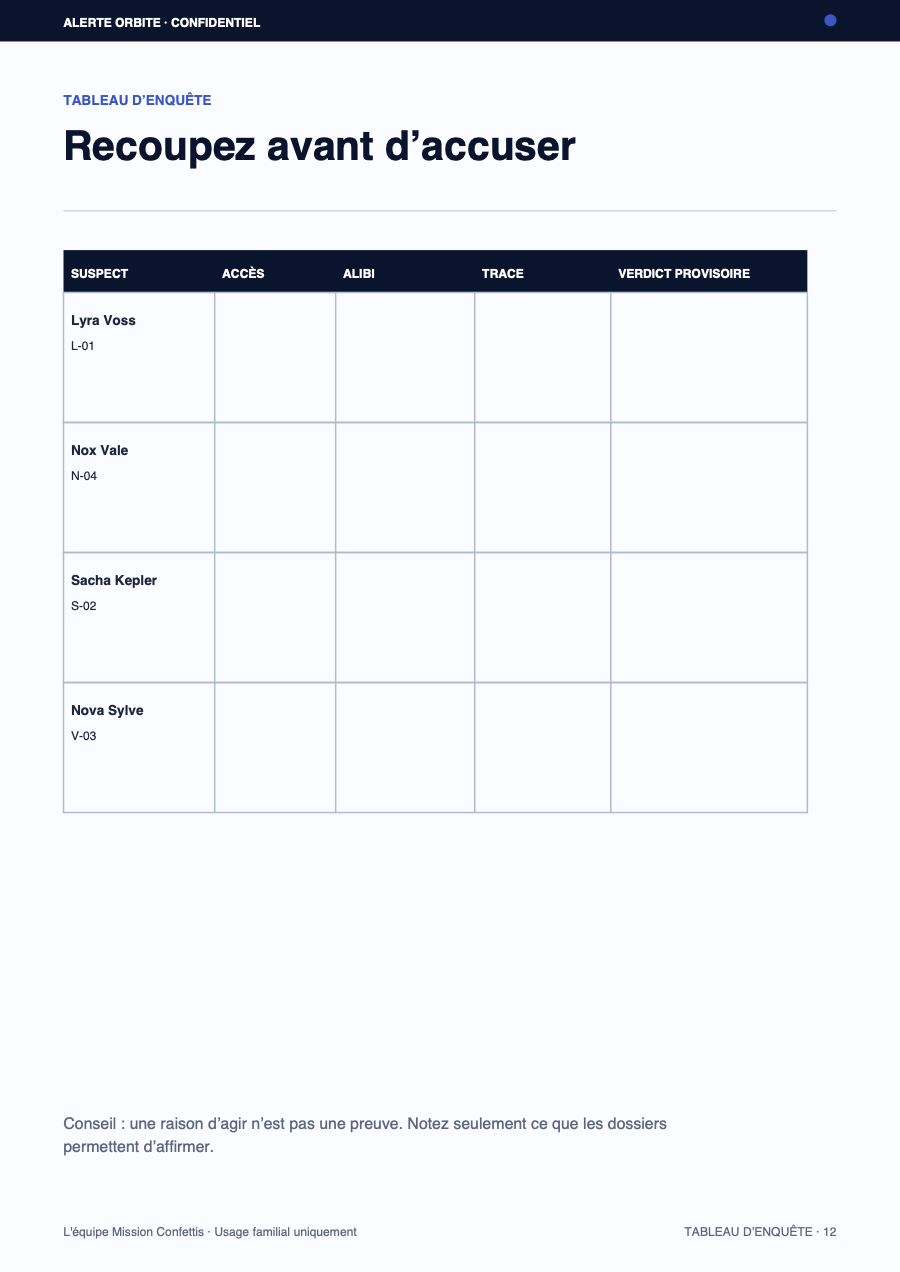 ALERTE ORBITE · CONFIDENTIEL

TABLEAU D'ENQUÊTE

Recoupez avant d'accuser

| SUSPECT | ACCÈS | ALIBI | TRACE | VERDICT PROVISOIRE |
|---|---|---|---|---|
| Lyra Voss L-01 | | | | |
| Nox Vale N-04 | | | | |
| Sacha Kepler S-02 | | | | |
| Nova Sylve V-03 | | | | |

Conseil : une raison d'agir n'est pas une preuve. Notez seulement ce que les dossiers permettent d'affirmer.

L'équipe Mission Confettis · Usage familial uniquement

TABLEAU D'ENQUÊTE · 12